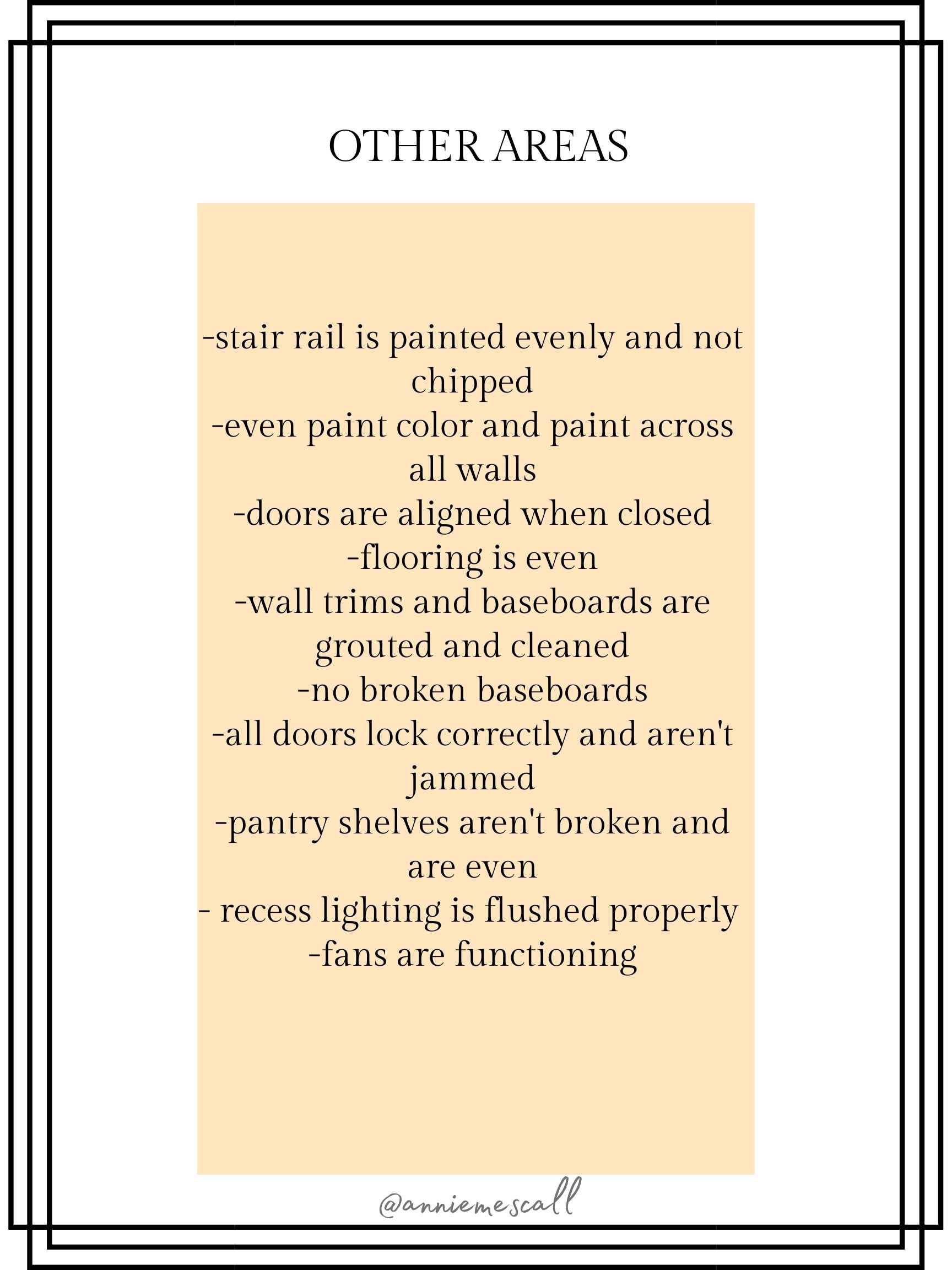 OTHER AREAS

-stair rail is painted evenly and not chipped
-even paint color and paint across all walls
-doors are aligned when closed
-flooring is even
-wall trims and baseboards are grouted and cleaned
-no broken baseboards
-all doors lock correctly and aren't jammed
-pantry shelves aren't broken and are even
- recess lighting is flushed properly
-fans are functioning

@anniemescall